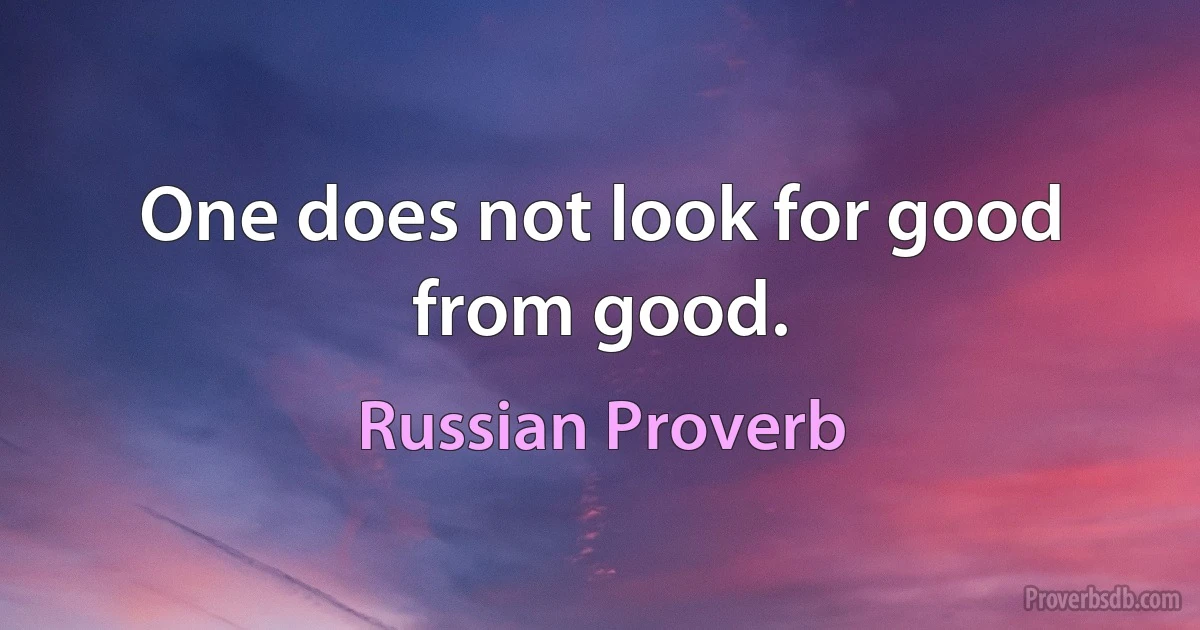 One does not look for good from good.

Russian Proverb

Proverbsdb.com